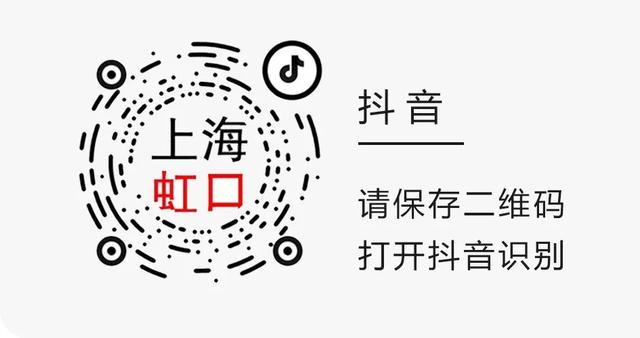 上海
虹口

抖音

请保存二维码
打开抖音识别